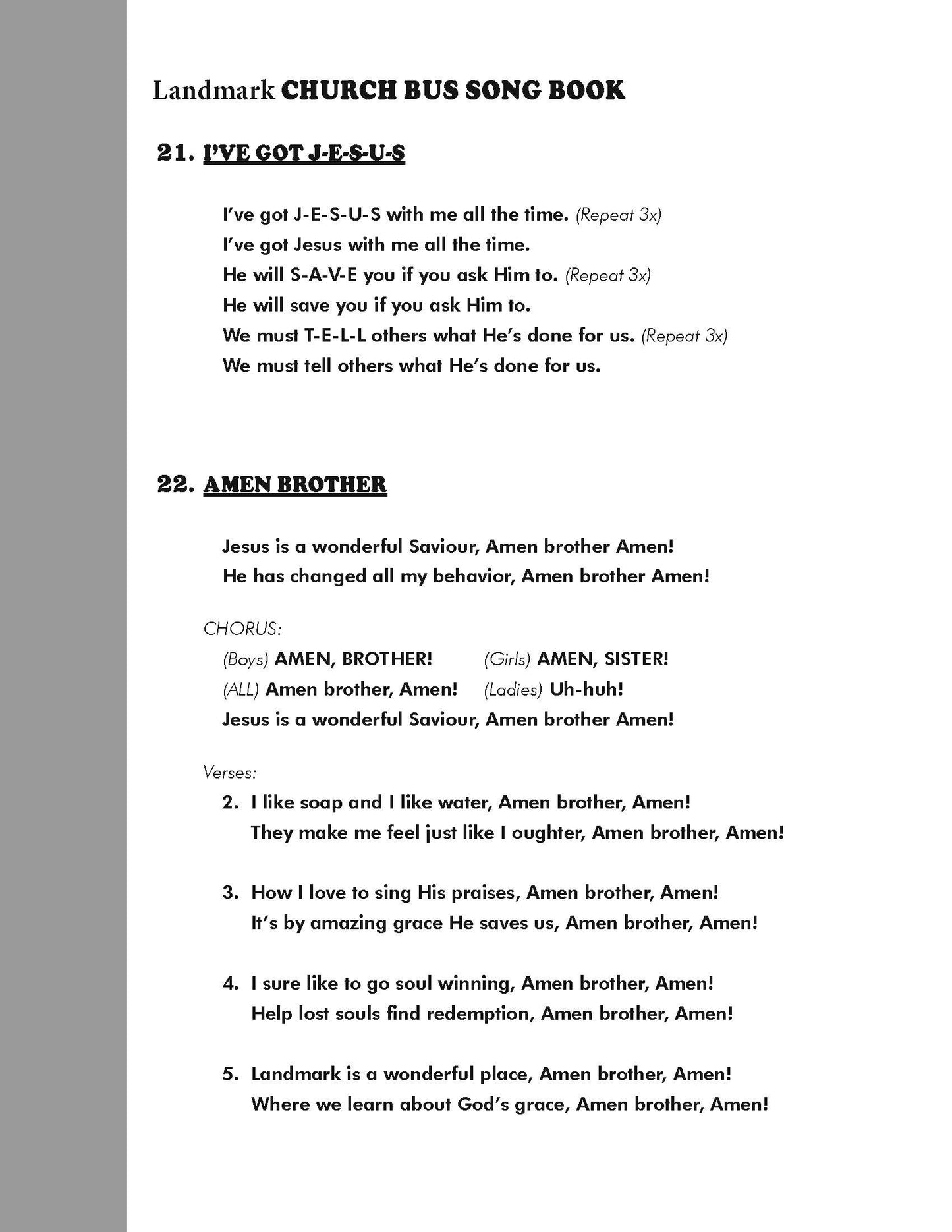 Landmark CHURCH BUS SONG BOOK

21. I'VE GOT J-E-S-U-S

I've got J-E-S-U-S with me all the time. (Repeat 3x)
I've got Jesus with me all the time.
He will S-A-V-E you if you ask Him to. (Repeat 3x)
He will save you if you ask Him to.
We must T-E-L-L others what He's done for us. (Repeat 3x)
We must tell others what He's done for us.

22. AMEN BROTHER

Jesus is a wonderful Saviour, Amen brother Amen!
He has changed all my behavior, Amen brother Amen!

CHORUS:
(Boys) AMEN, BROTHER! (Girls) AMEN, SISTER!
(ALL) Amen brother, Amen! (Ladies) Uh-huh!
Jesus is a wonderful Saviour, Amen brother Amen!

Verses:
2. I like soap and I like water, Amen brother, Amen!
They make me feel just like I oughter, Amen brother, Amen!

3. How I love to sing His praises, Amen brother, Amen!
It's by amazing grace He saves us, Amen brother, Amen!

4. I sure like to go soul winning, Amen brother, Amen!
Help lost souls find redemption, Amen brother, Amen!

5. Landmark is a wonderful place, Amen brother, Amen!
Where we learn about God's grace, Amen brother, Amen!